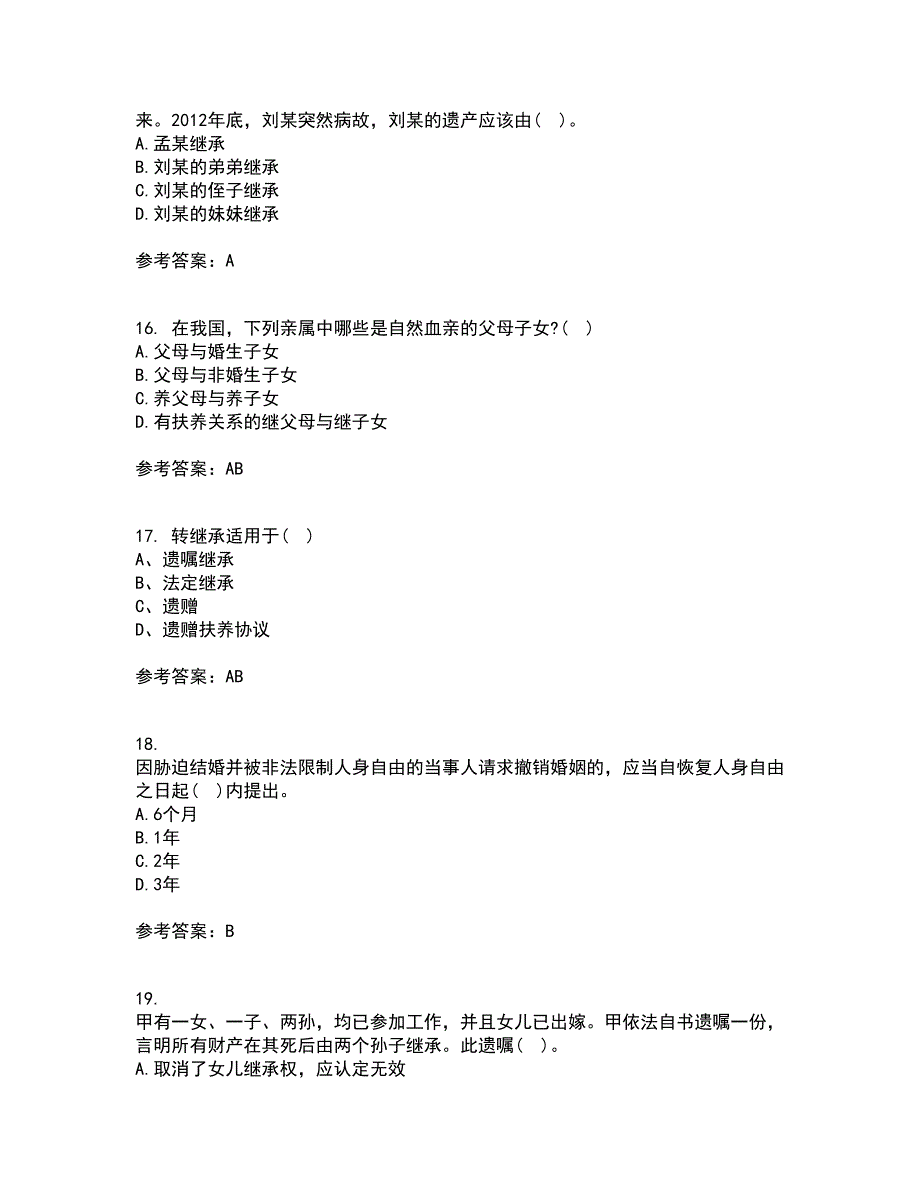 来。2012年底，刘某突然病故，刘某的遗产应该由( )。
A.孟某继承
B.刘某的弟弟继承
C.刘某的侄子继承
D.刘某的妹妹继承

参考答案：A

16. 在我国，下列亲属中哪些是自然血亲的父母子女?( )
A.父母与婚生子女
B.父母与非婚生子女
C.养父母与养子女
D.有扶养关系的继父母与继子女

参考答案：AB

17. 转继承适用于( )
A、遗嘱继承
B、法定继承
C、遗赠
D、遗赠扶养协议

参考答案：AB

18.
因胁迫结婚并被非法限制人身自由的当事人请求撤销婚姻的，应当自恢复人身自由之日起( )内提出。
A.6个月
B.1年
C.2年
D.3年

参考答案：B

19.
甲有一女、一子、两孙，均已参加工作，并且女儿已出嫁。甲依法自书遗嘱一份，言明所有财产在其死后由两个孙子继承。此遗嘱( )。
A.取消了女儿继承权，应认定无效